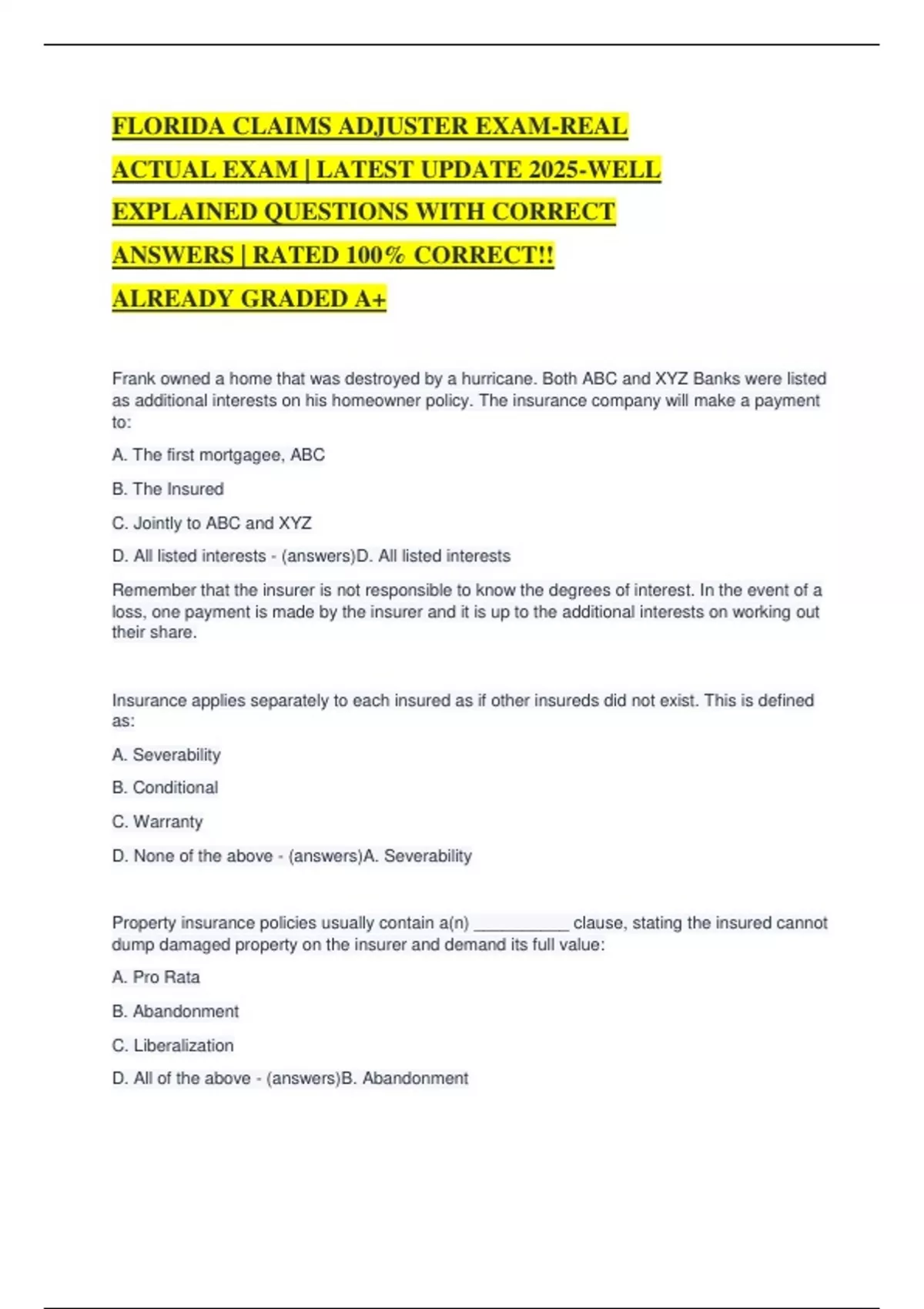 FLORIDA CLAIMS ADJUSTER EXAM-REAL ACTUAL EXAM | LATEST UPDATE 2025-WELL EXPLAINED QUESTIONS WITH CORRECT ANSWERS | RATED 100% CORRECT!! ALREADY GRADED A+

Frank owned a home that was destroyed by a hurricane. Both ABC and XYZ Banks were listed as additional interests on his homeowner policy. The insurance company will make a payment to:

A. The first mortgagee, ABC

B. The Insured

C. Jointly to ABC and XYZ

D. All listed interests - (answers)D. All listed interests

Remember that the insurer is not responsible to know the degrees of interest. In the event of a loss, one payment is made by the insurer and it is up to the additional interests on working out their share.

Insurance applies separately to each insured as if other insureds did not exist. This is defined as:

A. Severability

B. Conditional

C. Warranty

D. None of the above - (answers)A. Severability

Property insurance policies usually contain a(n) ___________ clause, stating the insured cannot dump damaged property on the insurer and demand its full value:

A. Pro Rata

B. Abandonment

C. Liberalization

D. All of the above - (answers)B. Abandonment